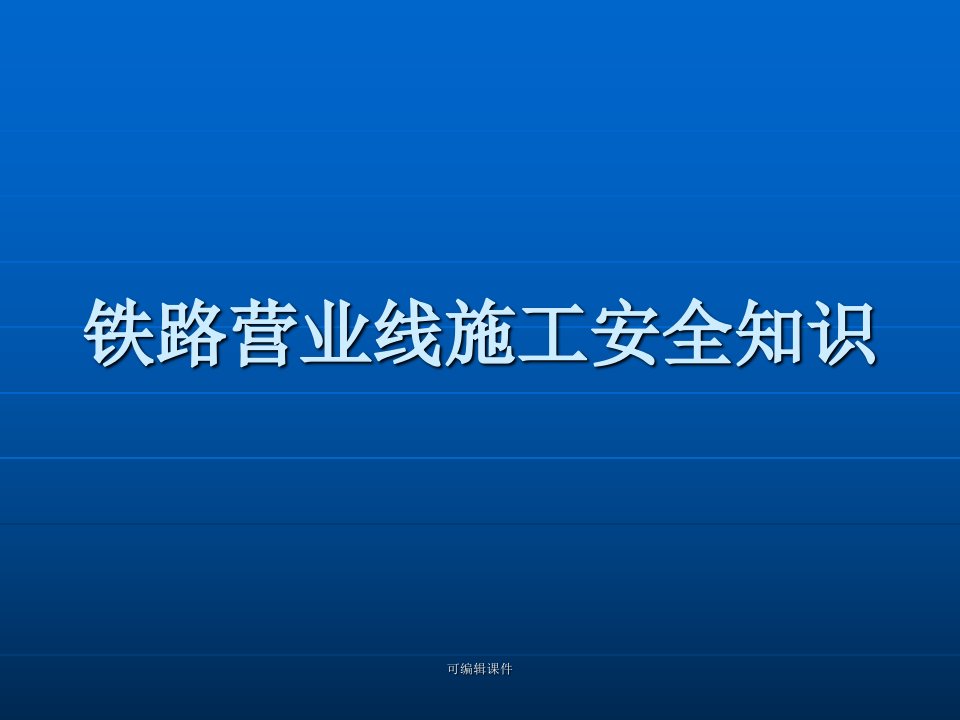 铁路营业线施工安全知识

可编辑课件